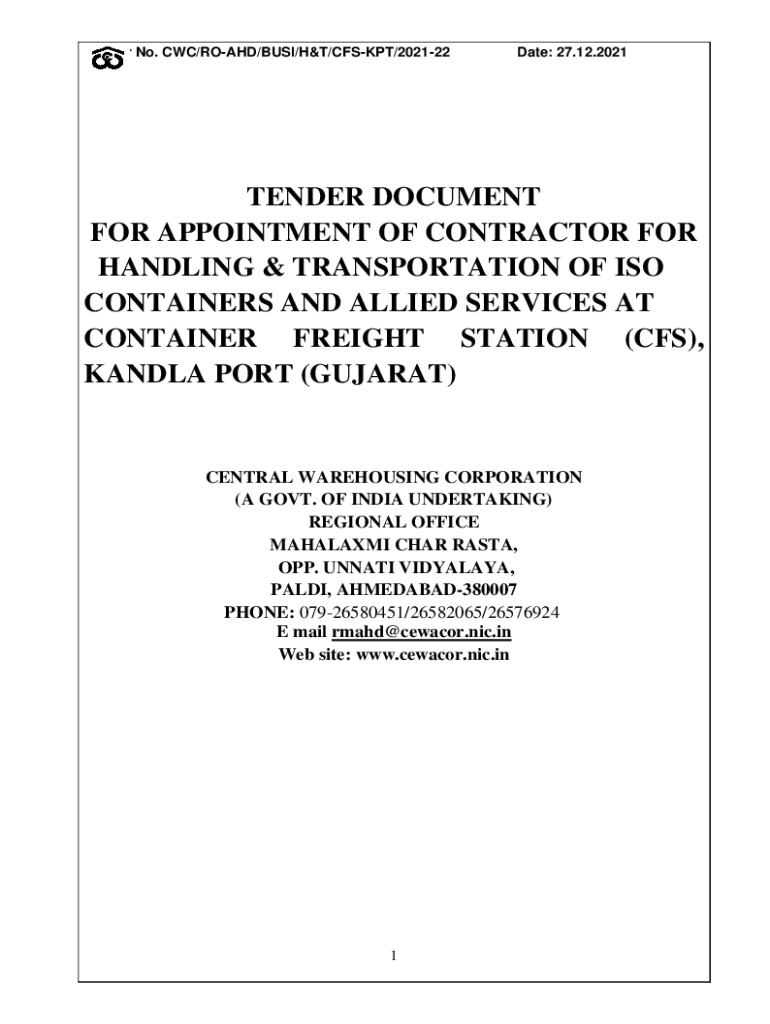 No. CWC/RO-AHD/BUSI/H&T/CFS-KPT/2021-22 Date: 27.12.2021

TENDER DOCUMENT
FOR APPOINTMENT OF CONTRACTOR FOR HANDLING & TRANSPORTATION OF ISO CONTAINERS AND ALLIED SERVICES AT CONTAINER FREIGHT STATION (CFS), KANDLA PORT (GUJARAT)

CENTRAL WAREHOUSING CORPORATION
(A GOVT. OF INDIA UNDERTAKING)
REGIONAL OFFICE
MAHALAXMI CHAR RASTA,
OPP. UNNATI VIDYALAYA,
PALDI, AHMEDABAD-380007
PHONE: 079-26580451/26582065/26576924
E mail rmahd@cewacor.nic.in
Web site: www.cewacor.nic.in

1